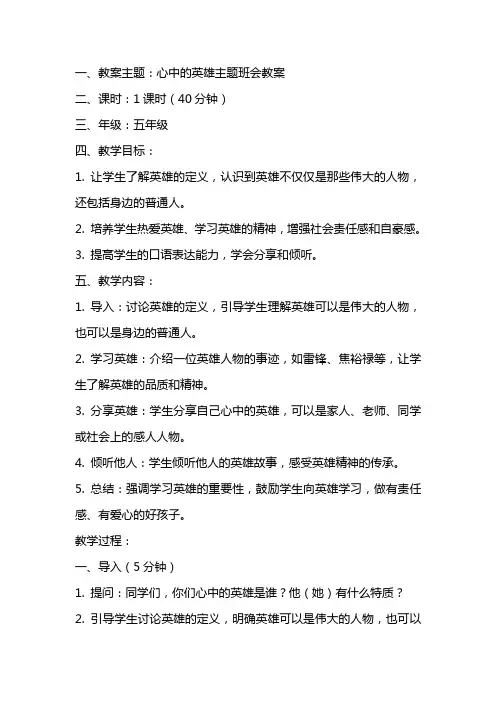 一、教案主题：心中的英雄主题班会教案

二、课时：1 课时（40 分钟）

三、年级：五年级

四、教学目标：

1. 让学生了解英雄的定义，认识到英雄不仅仅是那些伟大的人物，还包括身边的普通人。

2. 培养学生热爱英雄、学习英雄的精神，增强社会责任感和自豪感。

3. 提高学生的口语表达能力，学会分享和倾听。

五、教学内容：

1. 导入：讨论英雄的定义，引导学生理解英雄可以是伟大的人物，也可以是身边的普通人。

2. 学习英雄：介绍一位英雄人物的事迹，如雷锋、焦裕禄等，让学生了解英雄的品质和精神。

3. 分享英雄：学生分享自己心中的英雄，可以是家人、老师、同学或社会上的感人人物。

4. 倾听他人：学生倾听他人的英雄故事，感受英雄精神的传承。

5. 总结：强调学习英雄的重要性，鼓励学生向英雄学习，做有责任感、有爱心的好孩子。

教学过程：

一、导入（5 分钟）

1. 提问：同学们，你们心中的英雄是谁？他（她）有什么特质？

2. 引导学生讨论英雄的定义，明确英雄可以是伟大的人物，也可以